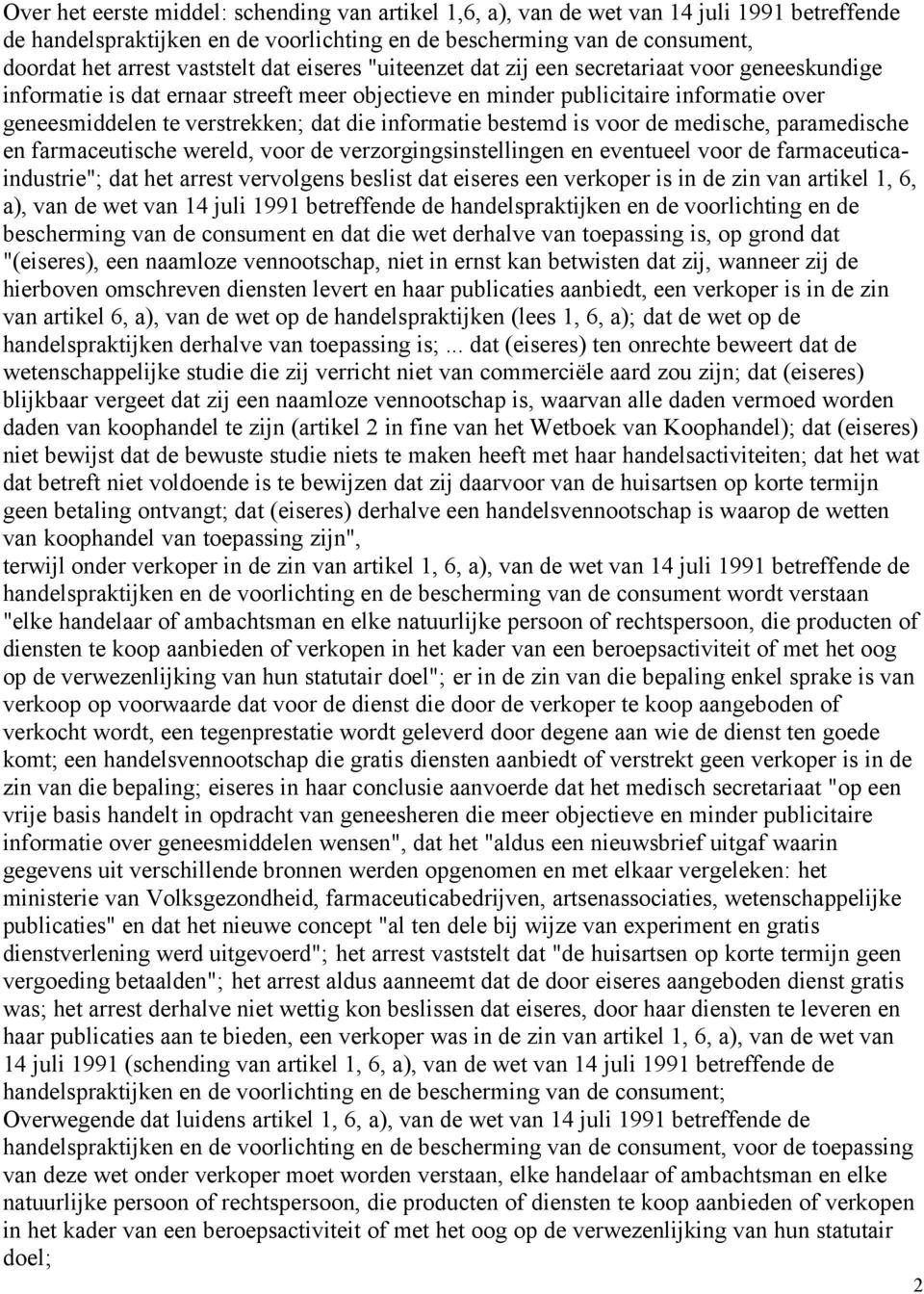 Over het eerste middel: schending van artikel 1,6, a), van de wet van 14 juli 1991 betreffende de handelspraktijken en de voorlichting en de bescherming van de consument,
doordat het arrest vaststelt dat eiseres "uiteenzet dat zij een secretariaat voor geneeskundige informatie is dat ernaar streeft meer objectieve en minder publicitaire informatie over geneesmiddelen te verstrekken; dat die informatie bestemd is voor de medische, paramedische en farmaceutische wereld, voor de verzorgingsinstellingen en eventueel voor de farmaceutica-industrie"; dat het arrest vervolgens beslist dat eiseres een verkoper is in de zin van artikel 1, 6, a), van de wet van 14 juli 1991 betreffende de handelspraktijken en de voorlichting en de bescherming van de consument en dat die wet derhalve van toepassing is, op grond dat "(eiseres), een naamloze vennootschap, niet in ernst kan betwisten dat zij, wanneer zij de hierboven omschreven diensten levert en haar publicaties aanbiedt, een verkoper is in de zin van artikel 6, a), van de wet op de handelspraktijken (lees 1, 6, a); dat de wet op de handelspraktijken derhalve van toepassing is;... dat (eiseres) ten onrechte beweert dat de wetenschappelijke studie die zij verricht niet van commerciële aard zou zijn; dat (eiseres) blijkbaar vergeet dat zij een naamloze vennootschap is, waarvan alle daden vermoed worden daden van koophandel te zijn (artikel 2 in fine van het Wetboek van Koophandel); dat (eiseres) niet bewijst dat de bewuste studie niets te maken heeft met haar handelsactiviteiten; dat het wat dat betreft niet voldoende is te bewijzen dat zij daarvoor van de huisartsen op korte termijn geen betaling ontvangt; dat (eiseres) derhalve een handelsvennootschap is waarop de wetten van koophandel van toepassing zijn",
terwijl onder verkoper in de zin van artikel 1, 6, a), van de wet van 14 juli 1991 betreffende de handelspraktijken en de voorlichting en de bescherming van de consument wordt verstaan "elke handelaar of ambachtsman en elke natuurlijke persoon of rechtspersoon, die producten of diensten te koop aanbieden of verkopen in het kader van een beroepsactiviteit of met het oog op de verwezenlijking van hun statutair doel"; er in de zin van die bepaling enkel sprake is van verkoop op voorwaarde dat voor de dienst die door de verkoper te koop aangeboden of verkocht wordt, een tegenprestatie wordt geleverd door degene aan wie de dienst ten goede komt; een handelsvennootschap die gratis diensten aanbiedt of verstrekt geen verkoper is in de zin van die bepaling; eiseres in haar conclusie aanvoerde dat het medisch secretariaat "op een vrije basis handelt in opdracht van geneesheren die meer objectieve en minder publicitaire informatie over geneesmiddelen wensen", dat het "aldus een nieuwsbrief uitgaf waarin gegevens uit verschillende bronnen werden opgenomen en met elkaar vergeleken: het ministerie van Volksgezondheid, farmaceuticabedrijven, artsenassociaties, wetenschappelijke publicaties" en dat het nieuwe concept "al ten dele bij wijze van experiment en gratis dienstverlening werd uitgevoerd"; het arrest vaststelt dat "de huisartsen op korte termijn geen vergoeding betaalden"; het arrest aldus aanneemt dat de door eiseres aangeboden dienst gratis was; het arrest derhalve niet wettig kon beslissen dat eiseres, door haar diensten te leveren en haar publicaties aan te bieden, een verkoper was in de zin van artikel 1, 6, a), van de wet van 14 juli 1991 (schending van artikel 1, 6, a), van de wet van 14 juli 1991 betreffende de handelspraktijken en de voorlichting en de bescherming van de consument;
Overwegende dat luidens artikel 1, 6, a), van de wet van 14 juli 1991 betreffende de handelspraktijken en de voorlichting en de bescherming van de consument, voor de toepassing van deze wet onder verkoper moet worden verstaan, elke handelaar of ambachtsman en elke natuurlijke persoon of rechtspersoon, die producten of diensten te koop aanbieden of verkopen in het kader van een beroepsactiviteit of met het oog op de verwezenlijking van hun statutair doel;

2